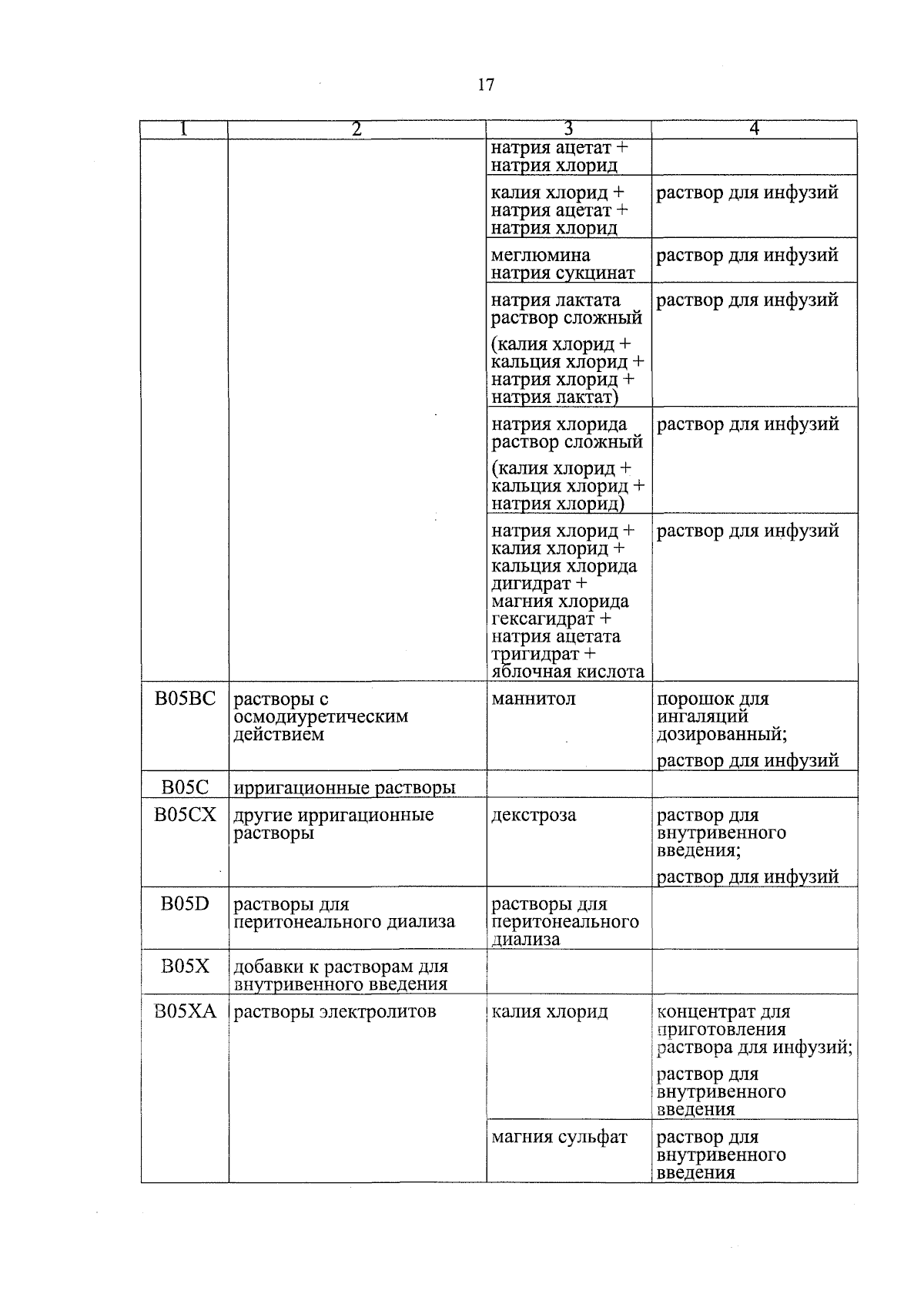 17

| 1 | 2 | 3 | 4 |
|---|---|---|---|
| | | натрия ацетат + натрия хлорид | |
| | | калия хлорид + натрия ацетат + натрия хлорид | раствор для инфузий |
| | | меглюмина натрия сукцинат | раствор для инфузий |
| | | натрия лактата раствор сложный (калия хлорид + кальция хлорид + натрия хлорид + натрия лактат) | раствор для инфузий |
| | | натрия хлорида раствор сложный (калия хлорид + кальция хлорид + натрия хлорид) | раствор для инфузий |
| | | натрия хлорид + калия хлорид + кальция хлорида дигидрат + магния хлорида гексагидрат + натрия ацетата тригидрат + яблочная кислота | раствор для инфузий |
| B05BC | растворы с осмодиуретическим действием | маннитол | порошок для ингаляций дозированный; раствор для инфузий |
| B05C | ирригационные растворы | | |
| B05CX | другие ирригационные растворы | декстроза | раствор для внутривенного введения; раствор для инфузий |
| B05D | растворы для перитонеального диализа | растворы для перитонеального диализа | |
| B05X | добавки к растворам для внутривенного введения | | |
| B05XA | растворы электролитов | калия хлорид | концентрат для приготовления раствора для инфузий; раствор для внутривенного введения |
| | | магния сульфат | раствор для внутривенного введения |